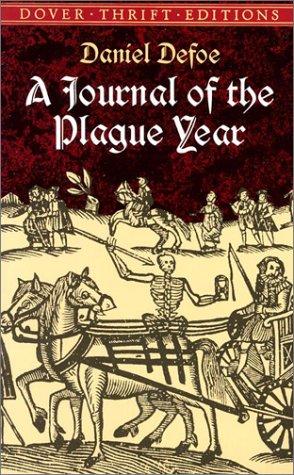 DOVER · THRIFT · EDITIONS

Daniel Defoe

A Journal of the Plague Year